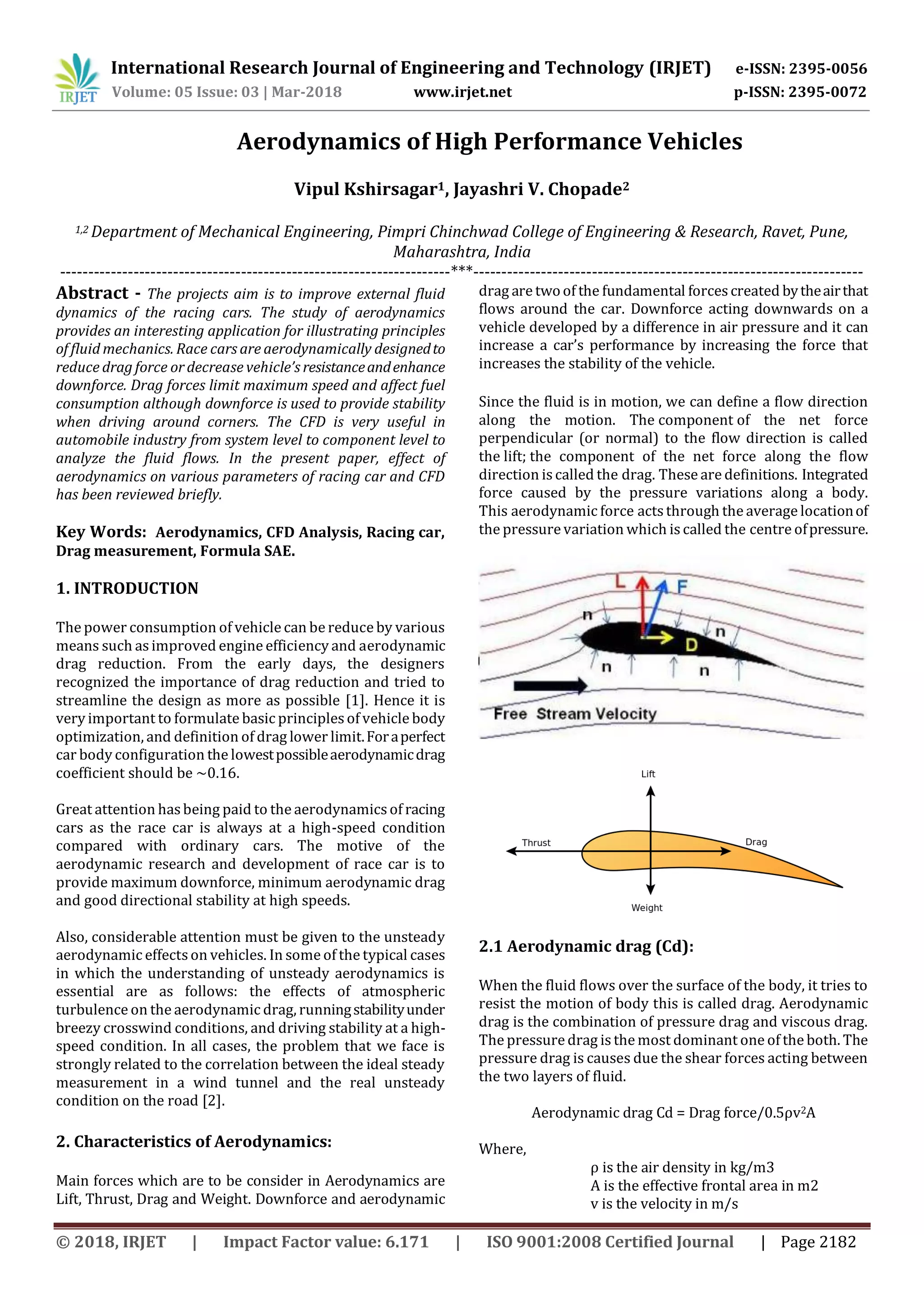 IRJET International Research Journal of Engineering and Technology (IRJET) e-ISSN: 2395-0056
Volume: 05 Issue: 03 | Mar-2018 www.irjet.net p-ISSN: 2395-0072

Aerodynamics of High Performance Vehicles

Vipul Kshirsagar$^1$, Jayashri V. Chopade$^2$

$^{1,2}$ Department of Mechanical Engineering, Pimpri Chinchwad College of Engineering & Research, Ravet, Pune, Maharashtra, India

---***---

Abstract - The projects aim is to improve external fluid dynamics of the racing cars. The study of aerodynamics provides an interesting application for illustrating principles of fluid mechanics. Race cars are aerodynamically designed to reduce drag force or decrease vehicle's resistance and enhance downforce. Drag forces limit maximum speed and affect fuel consumption although downforce is used to provide stability when driving around corners. The CFD is very useful in automobile industry from system level to component level to analyze the fluid flows. In the present paper, effect of aerodynamics on various parameters of racing car and CFD has been reviewed briefly.

Key Words: Aerodynamics, CFD Analysis, Racing car, Drag measurement, Formula SAE.

1. INTRODUCTION

The power consumption of vehicle can be reduce by various means such as improved engine efficiency and aerodynamic drag reduction. From the early days, the designers recognized the importance of drag reduction and tried to streamline the design as more as possible [1]. Hence it is very important to formulate basic principles of vehicle body optimization, and definition of drag lower limit. For a perfect car body configuration the lowest possible aerodynamic drag coefficient should be ~0.16.

Great attention has being paid to the aerodynamics of racing cars as the race car is always at a high-speed condition compared with ordinary cars. The motive of the aerodynamic research and development of race car is to provide maximum downforce, minimum aerodynamic drag and good directional stability at high speeds.

Also, considerable attention must be given to the unsteady aerodynamic effects on vehicles. In some of the typical cases in which the understanding of unsteady aerodynamics is essential are as follows: the effects of atmospheric turbulence on the aerodynamic drag, running stability under breezy crosswind conditions, and driving stability at a high-speed condition. In all cases, the problem that we face is strongly related to the correlation between the ideal steady measurement in a wind tunnel and the real unsteady condition on the road [2].

2. Characteristics of Aerodynamics:

Main forces which are to be consider in Aerodynamics are Lift, Thrust, Drag and Weight. Downforce and aerodynamic drag are two of the fundamental forces created by the air that flows around the car. Downforce acting downwards on a vehicle developed by a difference in air pressure and it can increase a car's performance by increasing the force that increases the stability of the vehicle.

Since the fluid is in motion, we can define a flow direction along the motion. The component of the net force perpendicular (or normal) to the flow direction is called the lift; the component of the net force along the flow direction is called the drag. These are definitions. Integrated force caused by the pressure variations along a body. This aerodynamic force acts through the average location of the pressure variation which is called the centre of pressure.

L F n n D n n
Free Stream Velocity

Lift
Thrust Drag
Weight

2.1 Aerodynamic drag (Cd):

When the fluid flows over the surface of the body, it tries to resist the motion of body this is called drag. Aerodynamic drag is the combination of pressure drag and viscous drag. The pressure drag is the most dominant one of the both. The pressure drag is causes due the shear forces acting between the two layers of fluid.

Aerodynamic drag Cd = Drag force/0.5ρv$^2$A

Where,
ρ is the air density in kg/m3
A is the effective frontal area in m2
v is the velocity in m/s

© 2018, IRJET | Impact Factor value: 6.171 | ISO 9001:2008 Certified Journal | Page 2182